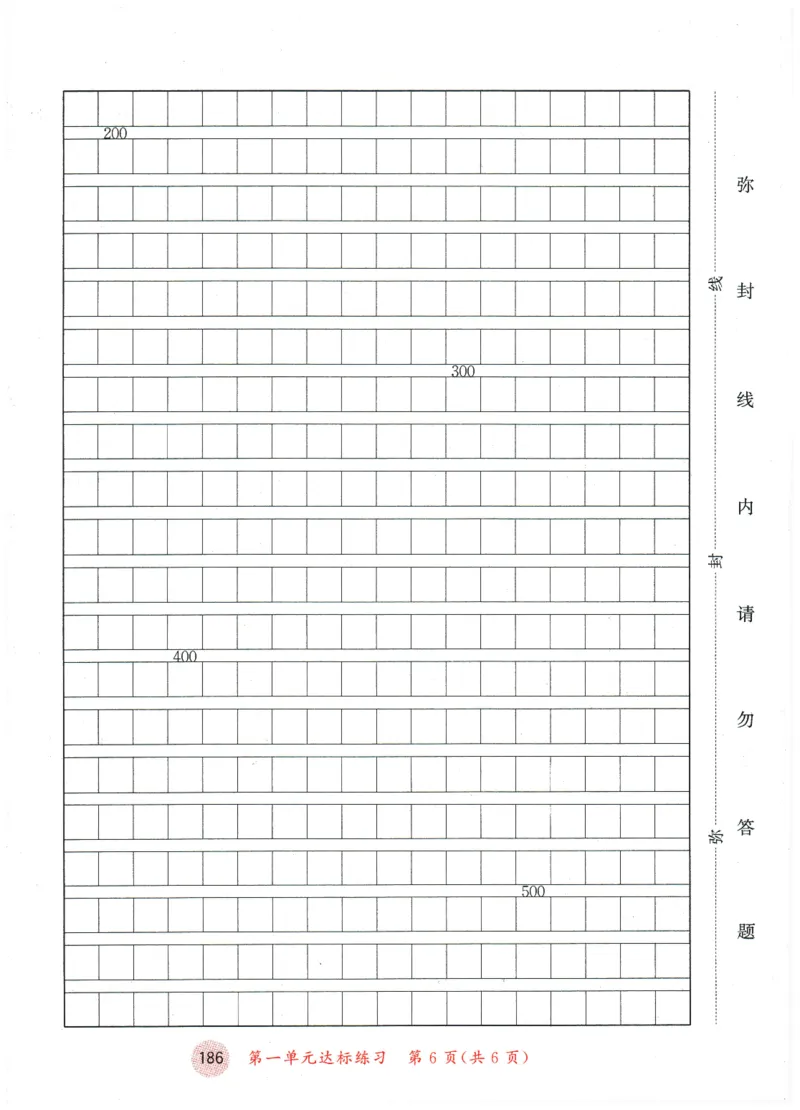 200

300

400

500

线

封

弥

弥封线内请勿答题

186 第一单元达标练习 第6页(共6页)